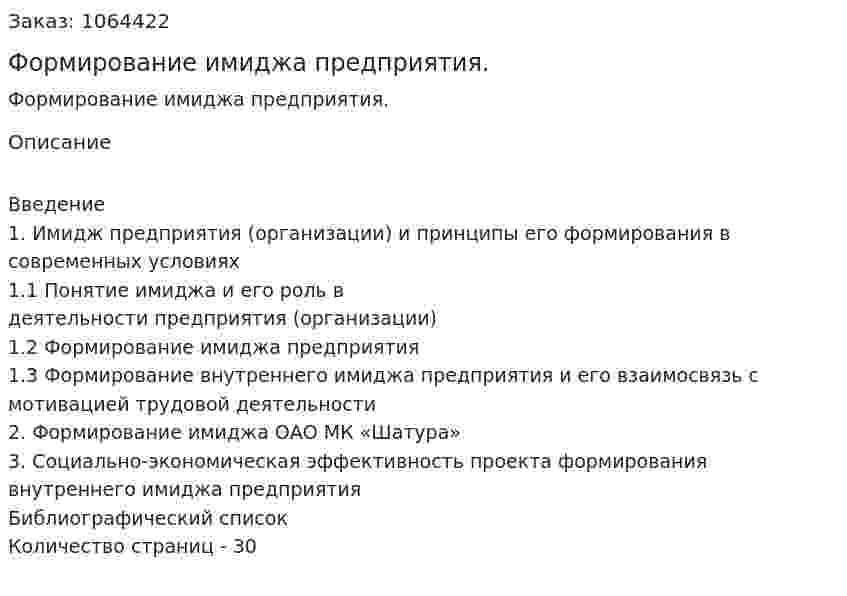 Заказ: 1064422

Формирование имиджа предприятия.

Формирование имиджа предприятия.

Описание

Введение
1. Имидж предприятия (организации) и принципы его формирования в современных условиях
1.1 Понятие имиджа и его роль в деятельности предприятия (организации)
1.2 Формирование имиджа предприятия
1.3 Формирование внутреннего имиджа предприятия и его взаимосвязь с мотивацией трудовой деятельности
2. Формирование имиджа ОАО МК «Шатура»
3. Социально-экономическая эффективность проекта формирования внутреннего имиджа предприятия
Библиографический список
Количество страниц - 30